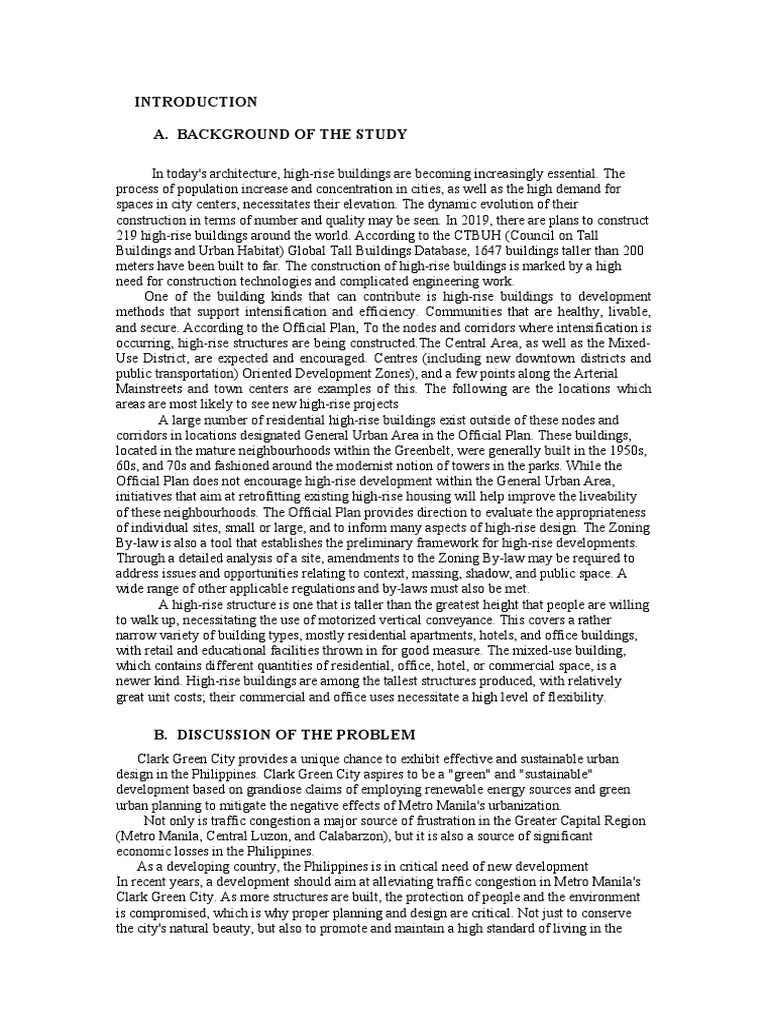 INTRODUCTION

A. BACKGROUND OF THE STUDY

In today's architecture, high-rise buildings are becoming increasingly essential. The process of population increase and concentration in cities, as well as the high demand for spaces in city centers, necessitates their elevation. The dynamic evolution of their construction in terms of number and quality may be seen. In 2019, there are plans to construct 219 high-rise buildings around the world. According to the CTBUH (Council on Tall Buildings and Urban Habitat) Global Tall Buildings Database, 1647 buildings taller than 200 meters have been built to far. The construction of high-rise buildings is marked by a high need for construction technologies and complicated engineering work.

One of the building kinds that can contribute is high-rise buildings to development methods that support intensification and efficiency. Communities that are healthy, livable, and secure. According to the Official Plan, To the nodes and corridors where intensification is occurring, high-rise structures are being constructed.The Central Area, as well as the Mixed-Use District, are expected and encouraged. Centres (including new downtown districts and public transportation) Oriented Development Zones), and a few points along the Arterial Mainstreets and town centers are examples of this. The following are the locations which areas are most likely to see new high-rise projects

A large number of residential high-rise buildings exist outside of these nodes and corridors in locations designated General Urban Area in the Official Plan. These buildings, located in the mature neighbourhoods within the Greenbelt, were generally built in the 1950s, 60s, and 70s and fashioned around the modernist notion of towers in the parks. While the Official Plan does not encourage high-rise development within the General Urban Area, initiatives that aim at retrofitting existing high-rise housing will help improve the liveability of these neighbourhoods. The Official Plan provides direction to evaluate the appropriateness of individual sites, small or large, and to inform many aspects of high-rise design. The Zoning By-law is also a tool that establishes the preliminary framework for high-rise developments. Through a detailed analysis of a site, amendments to the Zoning By-law may be required to address issues and opportunities relating to context, massing, shadow, and public space. A wide range of other applicable regulations and by-laws must also be met.

A high-rise structure is one that is taller than the greatest height that people are willing to walk up, necessitating the use of motorized vertical conveyance. This covers a rather narrow variety of building types, mostly residential apartments, hotels, and office buildings, with retail and educational facilities thrown in for good measure. The mixed-use building, which contains different quantities of residential, office, hotel, or commercial space, is a newer kind. High-rise buildings are among the tallest structures produced, with relatively great unit costs; their commercial and office uses necessitate a high level of flexibility.

B. DISCUSSION OF THE PROBLEM

Clark Green City provides a unique chance to exhibit effective and sustainable urban design in the Philippines. Clark Green City aspires to be a "green" and "sustainable" development based on grandiose claims of employing renewable energy sources and green urban planning to mitigate the negative effects of Metro Manila's urbanization.

Not only is traffic congestion a major source of frustration in the Greater Capital Region (Metro Manila, Central Luzon, and Calabarzon), but it is also a source of significant economic losses in the Philippines.

As a developing country, the Philippines is in critical need of new development In recent years, a development should aim at alleviating traffic congestion in Metro Manila's Clark Green City. As more structures are built, the protection of people and the environment is compromised, which is why proper planning and design are critical. Not just to conserve the city's natural beauty, but also to promote and maintain a high standard of living in the